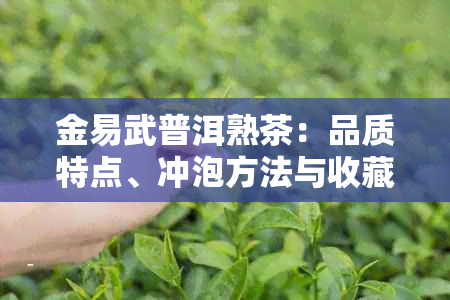 金易武普洱熟茶：品质特点、冲泡方法与收藏